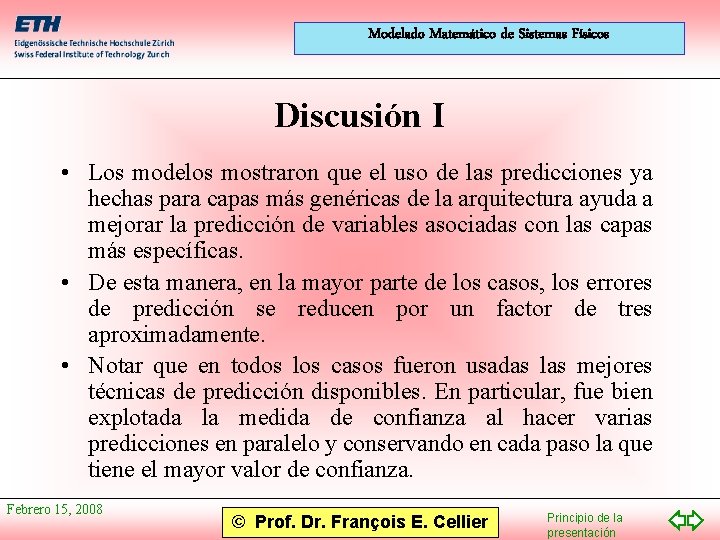 ETH
Eidgenössische Technische Hochschule Zürich
Swiss Federal Institute of Technology Zurich

Modelado Matemático de Sistemas Físicos

Discusión I

• Los modelos mostraron que el uso de las predicciones ya hechas para capas más genéricas de la arquitectura ayuda a mejorar la predicción de variables asociadas con las capas más específicas.

• De esta manera, en la mayor parte de los casos, los errores de predicción se reducen por un factor de tres aproximadamente.

• Notar que en todos los casos fueron usadas las mejores técnicas de predicción disponibles. En particular, fue bien explotada la medida de confianza al hacer varias predicciones en paralelo y conservando en cada paso la que tiene el mayor valor de confianza.

Febrero 15, 2008

© Prof. Dr. François E. Cellier

Principio de la presentación